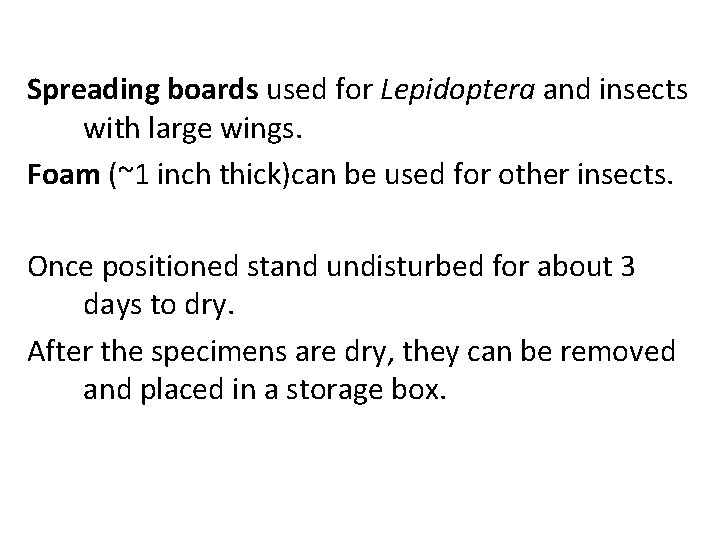 Spreading boards used for Lepidoptera and insects with large wings.

Foam (~1 inch thick)can be used for other insects.

Once positioned stand undisturbed for about 3 days to dry.

After the specimens are dry, they can be removed and placed in a storage box.